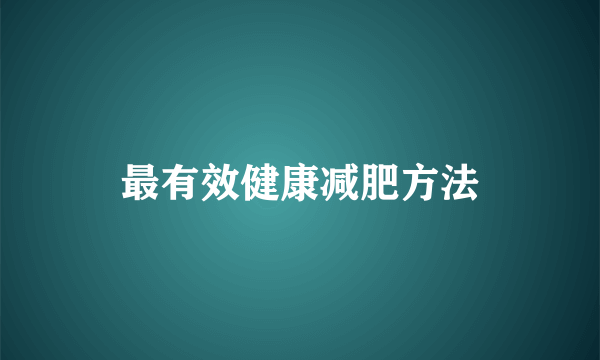 最有效健康减肥方法